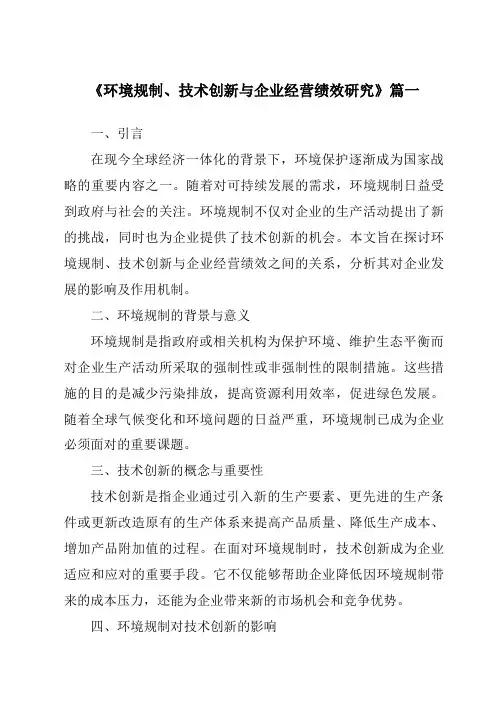 《环境规制、技术创新与企业经营绩效研究》篇一

一、引言

在现今全球经济一体化的背景下，环境保护逐渐成为国家战略的重要内容之一。随着对可持续发展的需求，环境规制日益受到政府与社会的关注。环境规制不仅对企业的生产活动提出了新的挑战，同时也为企业提供了技术创新的机会。本文旨在探讨环境规制、技术创新与企业经营绩效之间的关系，分析其对企业发展的影响及作用机制。

二、环境规制的背景与意义

环境规制是指政府或相关机构为保护环境、维护生态平衡而对企业生产活动所采取的强制性或非强制性的限制措施。这些措施的目的是减少污染排放，提高资源利用效率，促进绿色发展。随着全球气候变化和环境问题的日益严重，环境规制已成为企业必须面对的重要课题。

三、技术创新的概念与重要性

技术创新是指企业通过引入新的生产要素、更先进的生产条件或更新改造原有的生产体系来提高产品质量、降低生产成本、增加产品附加值的过程。在面对环境规制时，技术创新成为企业适应和应对的重要手段。它不仅能够帮助企业降低因环境规制带来的成本压力，还能为企业带来新的市场机会和竞争优势。

四、环境规制对技术创新的影响